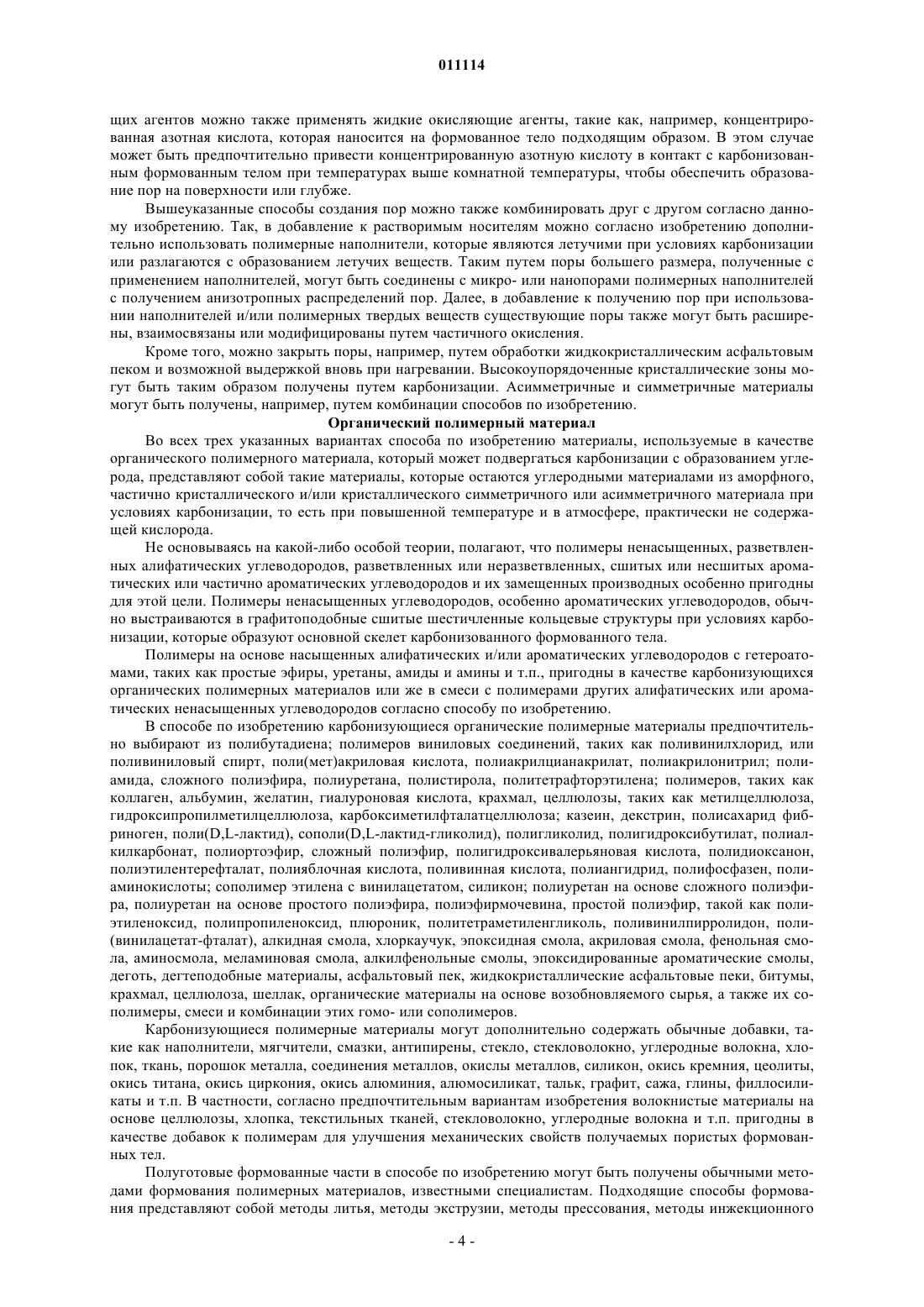 011114

щих агентов можно также применять жидкие окисляющие агенты, такие как, например, концентрированная азотная кислота, которая наносится на формованное тело подходящим образом. В этом случае может быть предпочтительно привести концентрированную азотную кислоту в контакт с карбонизованным формованным телом при температурах выше комнатной температуры, чтобы обеспечить образование пор на поверхности или глубже.

Вышеуказанные способы создания пор можно также комбинировать друг с другом согласно данному изобретению. Так, в добавление к растворимым носителям можно согласно изобретению дополнительно использовать полимерные наполнители, которые являются летучими при условиях карбонизации или разлагаются с образованием летучих веществ. Таким путем поры большего размера, полученные с применением наполнителей, могут быть соединены с микро- или нанопорами полимерных наполнителей с получением анизотропных распределений пор. Далее, в добавление к получению пор при использовании наполнителей и/или полимерных твердых веществ существующие поры также могут быть расширены, взаимосвязаны или модифицированы путем частичного окисления.

Кроме того, можно закрыть поры, например, путем обработки жидкокристаллическим асфальтовым пеком и возможной выдержкой вновь при нагревании. Высокоупорядоченные кристаллические зоны могут быть таким образом получены путем карбонизации. Асимметричные и симметричные материалы могут быть получены, например, путем комбинации способов по изобретению.

Органический полимерный материал

Во всех трех указанных вариантах способа по изобретению материалы, используемые в качестве органического полимерного материала, который может подвергаться карбонизации с образованием углерода, представляют собой такие материалы, которые остаются углеродными материалами из аморфного, частично кристаллического и/или кристаллического симметричного или асимметричного материала при условиях карбонизации, то есть при повышенной температуре и в атмосфере, практически не содержащей кислорода.

Не основываясь на какой-либо особой теории, полагают, что полимеры ненасыщенных, разветвленных алифатических углеводородов, разветвленных или неразветвленных, сшитых или несшитых ароматических или частично ароматических углеводородов и их замещенных производных особенно пригодны для этой цели. Полимеры ненасыщенных углеводородов, особенно ароматических углеводородов, обычно выстраиваются в графитоподобные сшитые шестичленные кольцевые структуры при условиях карбонизации, которые образуют основной скелет карбонизованного формованного тела.

Полимеры на основе насыщенных алифатических и/или ароматических углеводородов с гетероатомами, таких как простые эфиры, уретаны, амиды и амины и т.п., пригодны в качестве карбонизующихся органических полимерных материалов или же в смеси с полимерами других алифатических или ароматических ненасыщенных углеводородов согласно способу по изобретению.

В способе по изобретению карбонизующиеся органические полимерные материалы предпочтительно выбирают из полибутадиена; полимеров виниловых соединений, таких как поливинилхлорид, или поливиниловый спирт, поли(мет)акриловая кислота, полиакрилцианакрилат, полиакрилонитрил; полиамида, сложного полиэфира, полиуретана, полистирола, политетрафторэтилена; полимеров, таких как коллаген, альбумин, желатин, гиалуроновая кислота, крахмал, целлюлозы, таких как метилцеллюлоза, гидроксипропилметилцеллюлоза, карбоксиметилфталатцеллюлоза; казеин, декстрин, полисахарид фибриноген, поли(D,L-лактид), сополи(D,L-лактид-гликолид), полигликолид, полигидроксибутилат, полиалкилкарбонат, полиортоэфир, сложный полиэфир, полигидроксивалерьяновая кислота, полидиоксанон, полиэтилентерефталат, полияблочная кислота, поливинная кислота, полиангидрид, полифосфазен, полиаминокислоты; сополимер этилена с винилацетатом, силикон; полиуретан на основе сложного полиэфира, полиуретан на основе простого полиэфира, полиэфирмочевина, простой полиэфир, такой как полиэтиленоксид, полипропиленоксид, плюроник, политетраметиленгликоль, поливинилпирролидон, поли(винилацетат-фталат), алкидная смола, хлоркаучук, эпоксидная смола, акриловая смола, фенольная смола, аминосмола, меламиновая смола, алкилфенольные смолы, эпоксидированные ароматические смолы, деготь, дегтеподобные материалы, асфальтовый пек, жидкокристаллические асфальтовые пеки, битумы, крахмал, целлюлоза, шеллак, органические материалы на основе возобновляемого сырья, а также их сополимеры, смеси и комбинации этих гомо- или сополимеров.

Карбонизующиеся полимерные материалы могут дополнительно содержать обычные добавки, такие как наполнители, мягчители, смазки, антипирены, стекло, стекловолокно, углеродные волокна, хлопок, ткань, порошок металла, соединения металлов, окислы металлов, силикон, окись кремния, цеолиты, окись титана, окись циркония, окись алюминия, алюмосиликат, тальк, графит, сажа, глины, филлосиликаты и т.п. В частности, согласно предпочтительным вариантам изобретения волокнистые материалы на основе целлюлозы, хлопка, текстильных тканей, стекловолокно, углеродные волокна и т.п. пригодны в качестве добавок к полимерам для улучшения механических свойств получаемых пористых формованных тел.

Полуготовые формованные части в способе по изобретению могут быть получены обычными методами формования полимерных материалов, известными специалистам. Подходящие способы формования представляют собой методы литья, методы экструзии, методы прессования, методы инжекционного

- 4 -